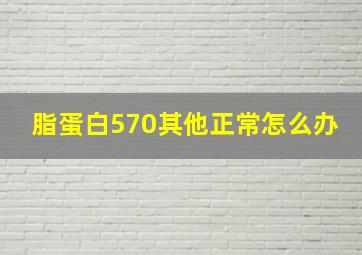 脂蛋白570其他正常怎么办